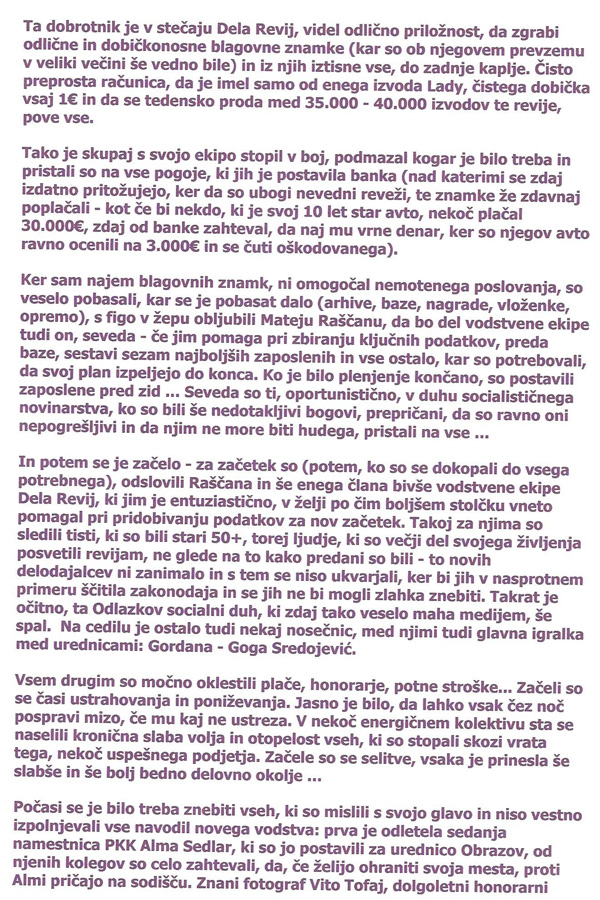 Ta dobrotnik je v stečaju Dela Revij, videl odlično priložnost, da zgrabi odlične in dobičkonosne blagovne znamke (kar so ob njegovem prevzemu v veliki večini še vedno bile) in iz njih iztisne vse, do zadnje kaplje. Čisto preprosta računica, da je imel samo od enega izvoda Lady, čistega dobička vsaj 1€ in da se tedensko proda med 35.000 - 40.000 izvodov te revije, pove vse.

Tako je skupaj s svojo ekipo stopil v boj, podmazal kogar je bilo treba in pristali so na vse pogoje, ki jih je postavila banka (nad katerimi se zdaj izdatno pritožujejo, ker da so ubogi nevedni reveži, te znamke že zdavnaj poplačali - kot če bi nekdo, ki je svoj 10 let star avto, nekoč plačal 30.000€, zdaj od banke zahteval, da naj mu vrne denar, ker so njegov avto ravno ocenili na 3.000€ in se čuti oškodovanega).

Ker sam najem blagovnih znamk, ni omogočal nemotenega poslovanja, so veselo pobasali, kar se je pobasat dalo (arhive, baze, nagrade, vloženke, opremo), s figo v žepu obljubili Mateju Raščanu, da bo del vodstvene ekipe tudi on, seveda - če jim pomaga pri zbiranju ključnih podatkov, preda baze, sestavi sezam najboljših zaposlenih in vse ostalo, kar so potrebovali, da svoj plan izpeljejo do konca. Ko je bilo plenjenje končano, so postavili zaposlene pred zid ... Seveda so ti, oportunistično, v duhu socialističnega novinarstva, ko so bili še nedotakljivi bogovi, prepričani, da so ravno oni nepogrešljivi in da njim ne more biti hudega, pristali na vse ...

In potem se je začelo - za začetek so (potem, ko so se dokopali do vsega potrebnega), odslovili Raščana in še enega člana bivše vodstvene ekipe Dela Revij, ki jim je entuziastično, v želji po čim boljšem stolčku vneto pomagal pri pridobivanju podatkov za nov začetek. Takoj za njima so sledili tisti, ki so bili stari 50+, torej ljudje, ki so večji del svojega življenja posvetili revijam, ne glede na to kako predani so bili - to novih delodajalcev ni zanimalo in s tem se niso ukvarjali, ker bi jih v nasprotnem primeru ščitila zakonodaja in se jih ne bi mogli zlahka znebiti. Takrat je očitno, ta Odlazkov socialni duh, ki zdaj tako veselo maha medijem, še spal. Na cedilu je ostalo tudi nekaj nosečnic, med njimi tudi glavna igralka med urednicami: Gordana - Goga Sredojević.

Vsem drugim so močno oklestili plače, honorarje, potne stroške... Začeli so se časi ustrahovanja in poniževanja. Jasno je bilo, da lahko vsak čez noč pospravi mizo, če mu kaj ne ustreza. V nekoč energičnem kolektivu sta se naselili kronična slaba volja in otopelost vseh, ki so stopali skozi vrata tega, nekoč uspešnega podjetja. Začele so se selitve, vsaka je prinesla še slabše in še bolj bedno delovno okolje ...

Počasi se je bilo treba znebiti vseh, ki so mislili s svojo glavo in niso vestno izpolnjevali vse navodil novega vodstva: prva je odletela sedanja namestnica PKK Alma Sedlar, ki so jo postavili za urednico Obrazov, od njenih kolegov so celo zahtevali, da, če želijo ohraniti svoja mesta, proti Almi pričajo na sodišču. Znani fotograf Vito Tofaj, dolgoletni honorarni